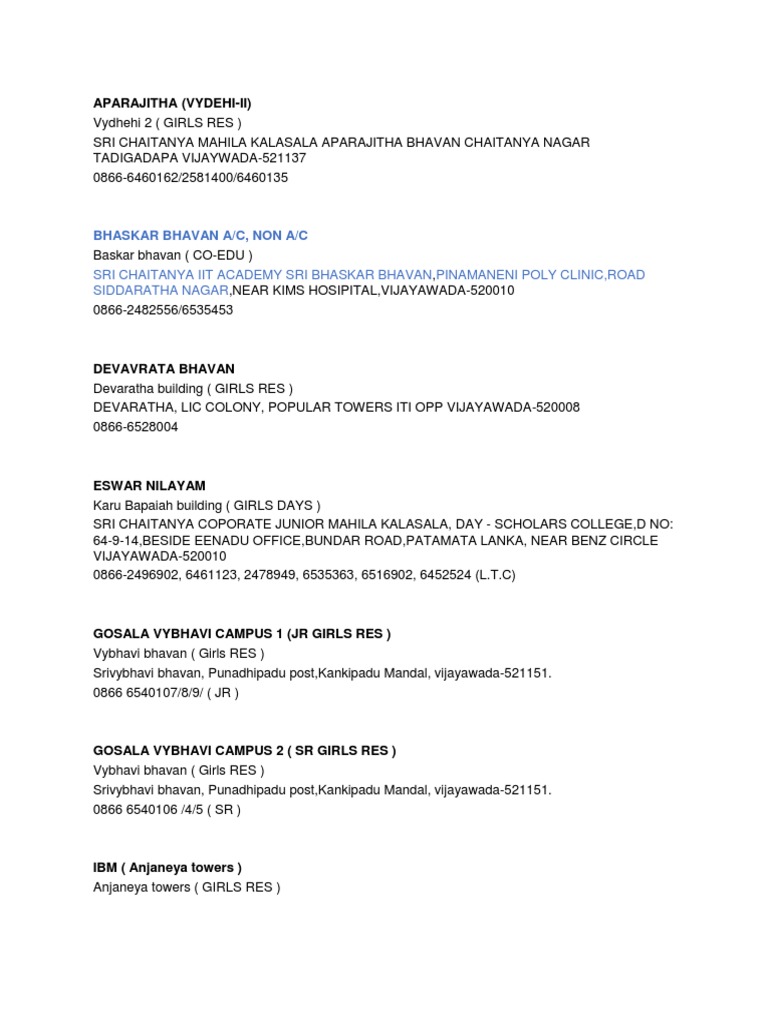 APARAJITHA (VYDEHI-II)
Vydhehi 2 ( GIRLS RES )
SRI CHAITANYA MAHILA KALASALA APARAJITHA BHAVAN CHAITANYA NAGAR TADIGADAPA VIJAYWADA-521137
0866-6460162/2581400/6460135

BHASKAR BHAVAN A/C, NON A/C
Baskar bhavan ( CO-EDU )
SRI CHAITANYA IIT ACADEMY SRI BHASKAR BHAVAN,PINAMANENI POLY CLINIC,ROAD SIDDARATHA NAGAR,NEAR KIMS HOSIPITAL,VIJAYAWADA-520010
0866-2482556/6535453

DEVAVRATA BHAVAN
Devaratha building ( GIRLS RES )
DEVARATHA, LIC COLONY, POPULAR TOWERS ITI OPP VIJAYAWADA-520008
0866-6528004

ESWAR NILAYAM
Karu Bapaiah building ( GIRLS DAYS )
SRI CHAITANYA COPORATE JUNIOR MAHILA KALASALA, DAY - SCHOLARS COLLEGE,D NO: 64-9-14,BESIDE EENADU OFFICE,BUNDAR ROAD,PATAMATA LANKA, NEAR BENZ CIRCLE VIJAYAWADA-520010
0866-2496902, 6461123, 2478949, 6535363, 6516902, 6452524 (L.T.C)

GOSALA VYBHAVI CAMPUS 1 (JR GIRLS RES )
Vybhavi bhavan ( Girls RES )
Srivybhavi bhavan, Punadhipadu post,Kankipadu Mandal, vijayawada-521151.
0866 6540107/8/9/ ( JR )

GOSALA VYBHAVI CAMPUS 2 ( SR GIRLS RES )
Vybhavi bhavan ( Girls RES )
Srivybhavi bhavan, Punadhipadu post,Kankipadu Mandal, vijayawada-521151.
0866 6540106 /4/5 ( SR )

IBM ( Anjaneya towers )
Anjaneya towers ( GIRLS RES )